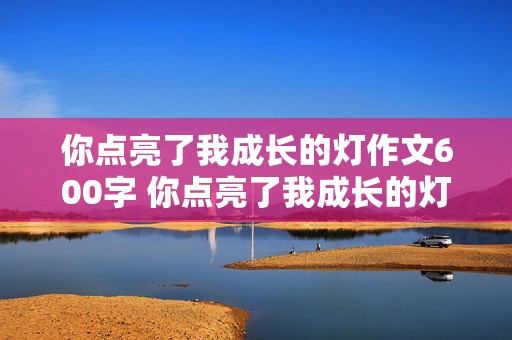 你点亮了我成长的灯作文600字 你点亮了我成长的灯